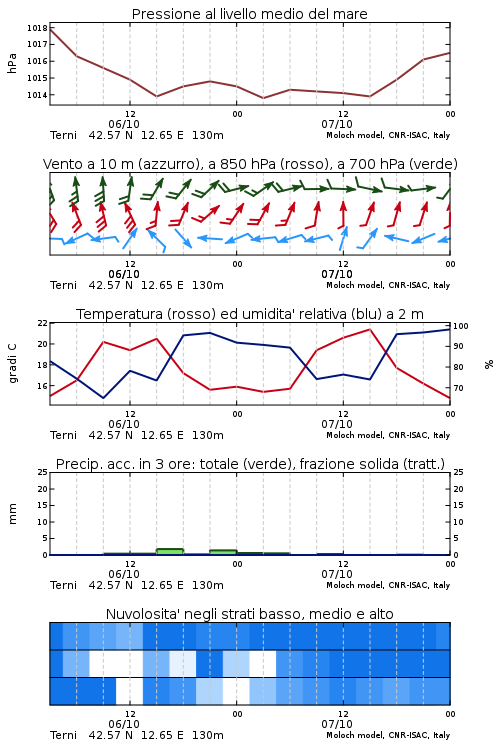 Pressione al livello medio del mare

hPa

1018
1017
1016
1015
1014

12
06/10
00
12
07/10
00

Terni 42.57 N 12.65 E 130m
Moloch model, CNR-ISAC, Italy

Vento a 10 m (azzurro), a 850 hPa (rosso), a 700 hPa (verde)

12
06/10
00
12
07/10
00

Terni 42.57 N 12.65 E 130m
Moloch model, CNR-ISAC, Italy

Temperatura (rosso) ed umidita' relativa (blu) a 2 m

gradi C

22
20
18
16

100
90
80
70

%

12
06/10
00
12
07/10
00

Terni 42.57 N 12.65 E 130m
Moloch model, CNR-ISAC, Italy

Precip. acc. in 3 ore: totale (verde), frazione solida (tratt.)

mm

25
20
15
10
5
0

25
20
15
10
5
0

12
06/10
00
12
07/10
00

Terni 42.57 N 12.65 E 130m
Moloch model, CNR-ISAC, Italy

Nuvolosita' negli strati basso, medio e alto

12
06/10
00
12
07/10
00

Terni 42.57 N 12.65 E 130m
Moloch model, CNR-ISAC, Italy